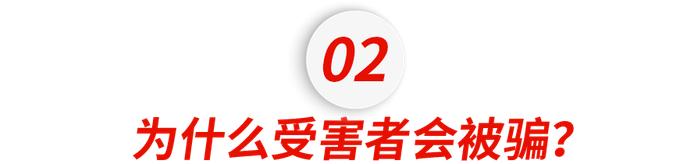 02

为什么受害者会被骗？